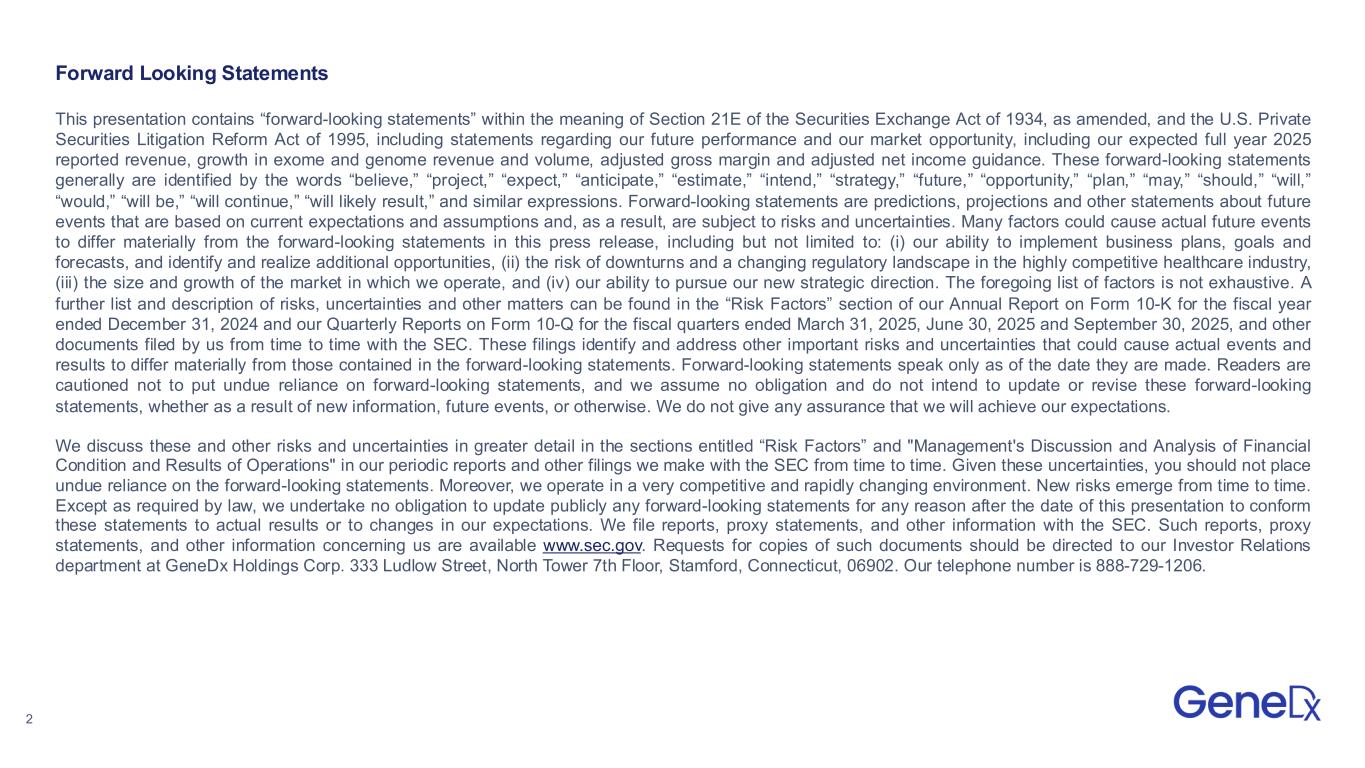 Forward Looking Statements

This presentation contains “forward-looking statements” within the meaning of Section 21E of the Securities Exchange Act of 1934, as amended, and the U.S. Private Securities Litigation Reform Act of 1995, including statements regarding our future performance and our market opportunity, including our expected full year 2025 reported revenue, growth in exome and genome revenue and volume, adjusted gross margin and adjusted net income guidance. These forward-looking statements generally are identified by the words “believe,” “project,” “expect,” “anticipate,” “estimate,” “intend,” “strategy,” “future,” “opportunity,” “plan,” “may,” “should,” “will,” “would,” “will be,” “will continue,” “will likely result,” and similar expressions. Forward-looking statements are predictions, projections and other statements about future events that are based on current expectations and assumptions and, as a result, are subject to risks and uncertainties. Many factors could cause actual future events to differ materially from the forward-looking statements in this press release, including but not limited to: (i) our ability to implement business plans, goals and forecasts, and identify and realize additional opportunities, (ii) the risk of downturns and a changing regulatory landscape in the highly competitive healthcare industry, (iii) the size and growth of the market in which we operate, and (iv) our ability to pursue our new strategic direction. The foregoing list of factors is not exhaustive. A further list and description of risks, uncertainties and other matters can be found in the “Risk Factors” section of our Annual Report on Form 10-K for the fiscal year ended December 31, 2024 and our Quarterly Reports on Form 10-Q for the fiscal quarters ended March 31, 2025, June 30, 2025 and September 30, 2025, and other documents filed by us from time to time with the SEC. These filings identify and address other important risks and uncertainties that could cause actual events and results to differ materially from those contained in the forward-looking statements. Forward-looking statements speak only as of the date they are made. Readers are cautioned not to put undue reliance on forward-looking statements, and we assume no obligation and do not intend to update or revise these forward-looking statements, whether as a result of new information, future events, or otherwise. We do not give any assurance that we will achieve our expectations.

We discuss these and other risks and uncertainties in greater detail in the sections entitled “Risk Factors” and "Management's Discussion and Analysis of Financial Condition and Results of Operations" in our periodic reports and other filings we make with the SEC from time to time. Given these uncertainties, you should not place undue reliance on the forward-looking statements. Moreover, we operate in a very competitive and rapidly changing environment. New risks emerge from time to time. Except as required by law, we undertake no obligation to update publicly any forward-looking statements for any reason after the date of this presentation to conform these statements to actual results or to changes in our expectations. We file reports, proxy statements, and other information with the SEC. Such reports, proxy statements, and other information concerning us are available www.sec.gov. Requests for copies of such documents should be directed to our Investor Relations department at GeneDx Holdings Corp. 333 Ludlow Street, North Tower 7th Floor, Stamford, Connecticut, 06902. Our telephone number is 888-729-1206.

2

GeneDx